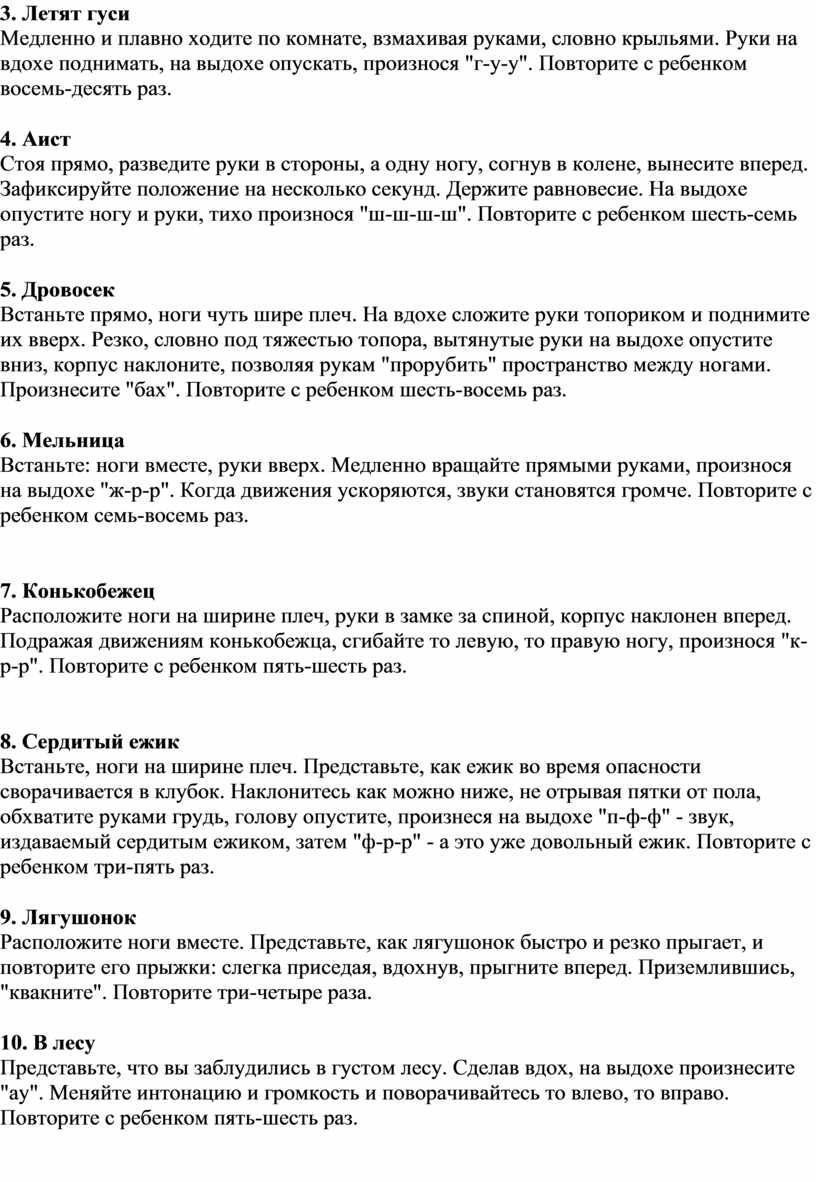 3. Летят гуси
Медленно и плавно ходите по комнате, взмахивая руками, словно крыльями. Руки на вдохе поднимать, на выдохе опускать, произнося "г-у-у". Повторите с ребенком восемь-десять раз.

4. Аист
Стоя прямо, разведите руки в стороны, а одну ногу, согнув в колене, вынесите вперед. Зафиксируйте положение на несколько секунд. Держите равновесие. На выдохе опустите ногу и руки, тихо произнося "ш-ш-ш-ш". Повторите с ребенком шесть-семь раз.

5. Дровосек
Встаньте прямо, ноги чуть шире плеч. На вдохе сложите руки топориком и поднимите их вверх. Резко, словно под тяжестью топора, вытянутые руки на выдохе опустите вниз, корпус наклоните, позволяя рукам "прорубить" пространство между ногами. Произнесите "бах". Повторите с ребенком шесть-восемь раз.

6. Мельница
Встаньте: ноги вместе, руки вверх. Медленно вращайте прямыми руками, произнося на выдохе "ж-р-р". Когда движения ускоряются, звуки становятся громче. Повторите с ребенком семь-восемь раз.

7. Конькобежец
Расположите ноги на ширине плеч, руки в замке за спиной, корпус наклонен вперед. Подражая движениям конькобежца, сгибайте то левую, то правую ногу, произнося "к-р-р". Повторите с ребенком пять-шесть раз.

8. Сердитый ежик
Встаньте, ноги на ширине плеч. Представьте, как ежик во время опасности сворачивается в клубок. Наклонитесь как можно ниже, не отрывая пятки от пола, обхватите руками грудь, голову опустите, произнеся на выдохе "п-ф-ф" - звук, издаваемый сердитым ежиком, затем "ф-р-р" - а это уже довольный ежик. Повторите с ребенком три-пять раз.

9. Лягушонок
Расположите ноги вместе. Представьте, как лягушонок быстро и резко прыгает, и повторите его прыжки: слегка приседая, вдохнув, прыгните вперед. Приземлившись, "квакните". Повторите три-четыре раза.

10. В лесу
Представьте, что вы заблудились в густом лесу. Сделав вдох, на выдохе произнесите "ау". Меняйте интонацию и громкость и поворачивайтесь то влево, то вправо. Повторите с ребенком пять-шесть раз.